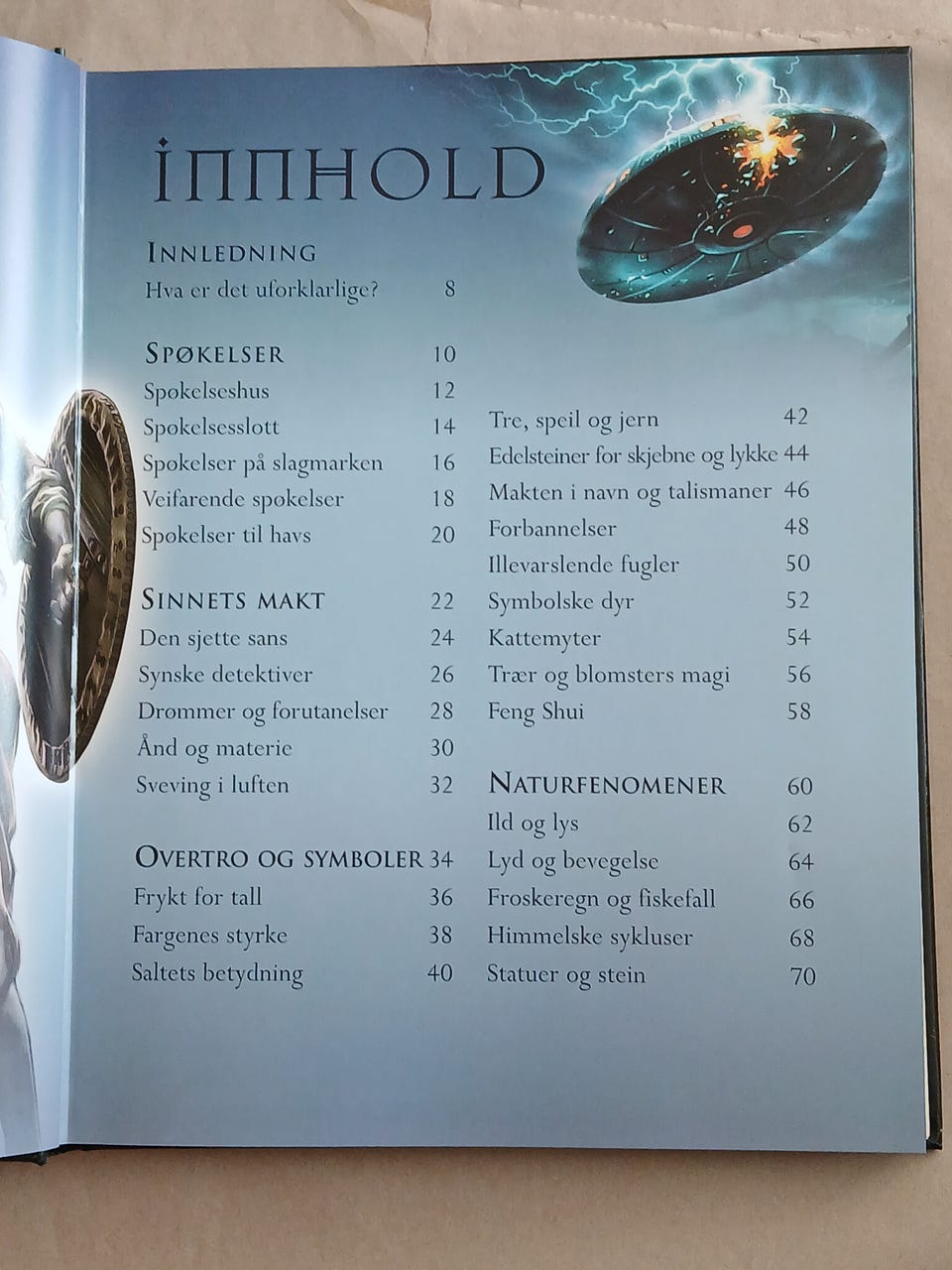 INNHOLD

INNLEDNING
Hva er det uforklarlige? 8

SPØKELSER 10
Spøkelseshus 12
Spøkelsesslott 14
Spøkelser på slagmarken 16
Veifarende spøkelser 18
Spøkelser til havs 20

SINNETS MAKT 22
Den sjette sans 24
Synske detektiver 26
Drømmer og forutanelser 28
Ånd og materie 30
Sveving i luften 32

OVERTRO OG SYMBOLER 34
Frykt for tall 36
Fargenes styrke 38
Saltets betydning 40

Tre, speil og jern 42
Edelsteiner for skjebne og lykke 44
Makten i navn og talismaner 46
Forbannelser 48
Illevarslende fugler 50
Symbolske dyr 52
Kattemyter 54
Trær og blomsters magi 56
Feng Shui 58

NATURFENOMENER 60
Ild og lys 62
Lyd og bevegelse 64
Froskeregn og fiskefall 66
Himmelske sykluser 68
Statuer og stein 70